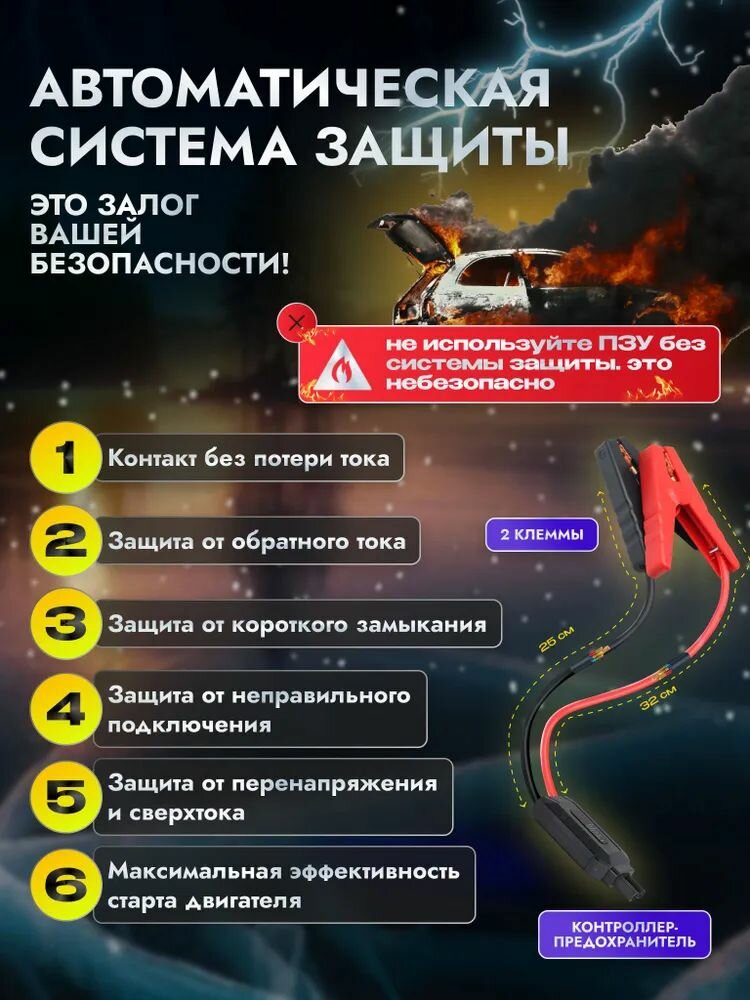 АВТОМАТИЧЕСКАЯ СИСТЕМА ЗАЩИТЫ

ЭТО ЗАЛОГ ВАШЕЙ БЕЗОПАСНОСТИ!

не используйте ПЗУ без системы защиты. это небезопасно

1 Контакт без потери тока

2 Защита от обратного тока

3 Защита от короткого замыкания

4 Защита от неправильного подключения

5 Защита от перенапряжения и сверхтока

6 Максимальная эффективность старта двигателя

2 КЛЕММЫ

25 см

32 см

КОНТРОЛЛЕР-ПРЕДОХРАНИТЕЛЬ